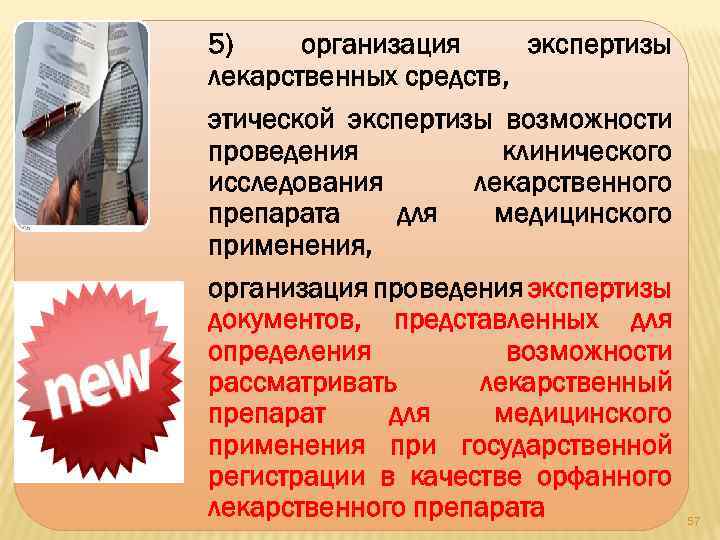 5) организация экспертизы лекарственных средств,

этической экспертизы возможности проведения клинического исследования лекарственного препарата для медицинского применения,

организация проведения экспертизы документов, представленных для определения возможности рассматривать лекарственный препарат для медицинского применения при государственной регистрации в качестве орфанного лекарственного препарата

new

57